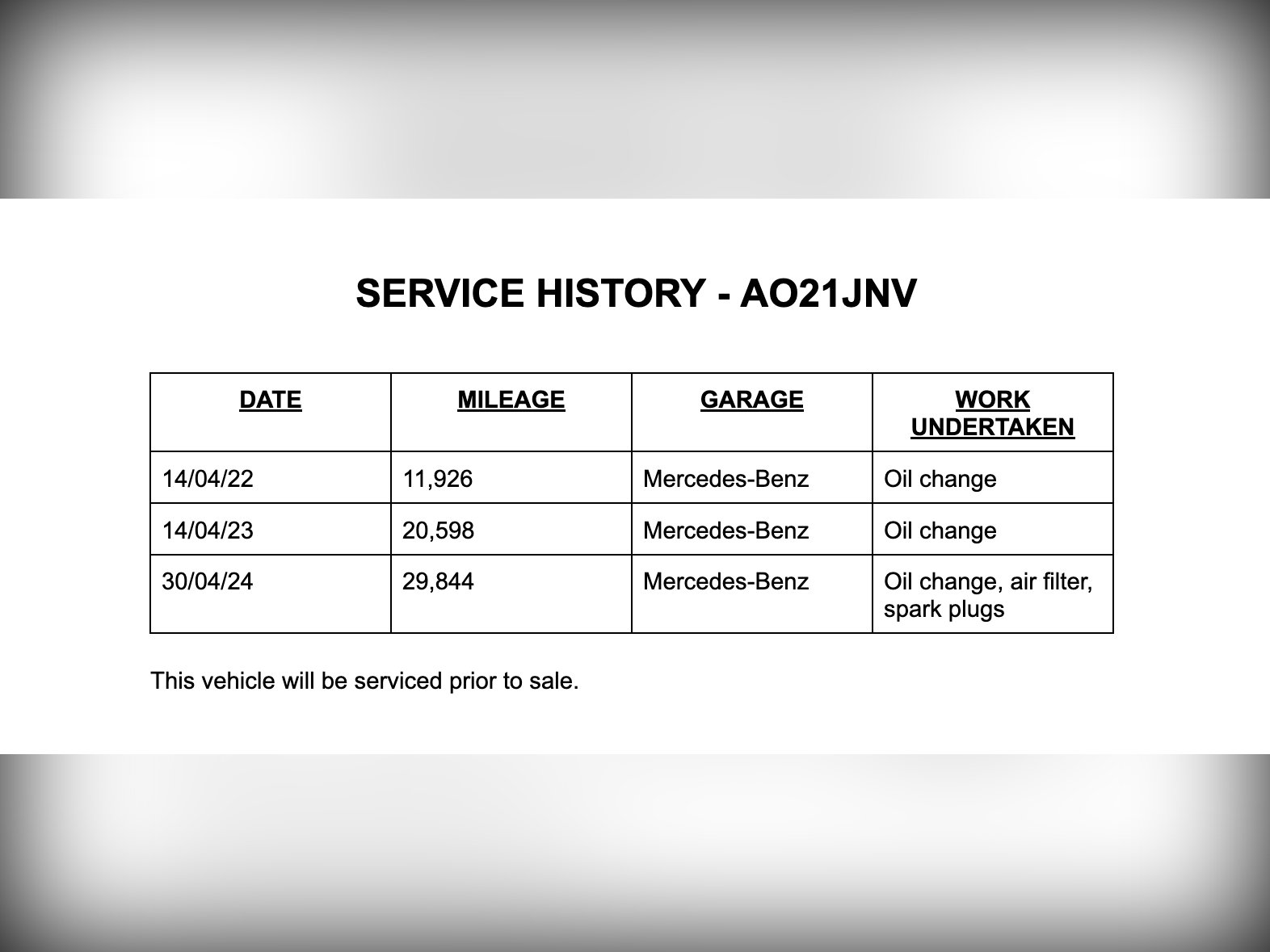 SERVICE HISTORY - AO21JNV

| DATE | MILEAGE | GARAGE | WORK UNDERTAKEN |
|---|---|---|---|
| 14/04/22 | 11,926 | Mercedes-Benz | Oil change |
| 14/04/23 | 20,598 | Mercedes-Benz | Oil change |
| 30/04/24 | 29,844 | Mercedes-Benz | Oil change, air filter, spark plugs |

This vehicle will be serviced prior to sale.